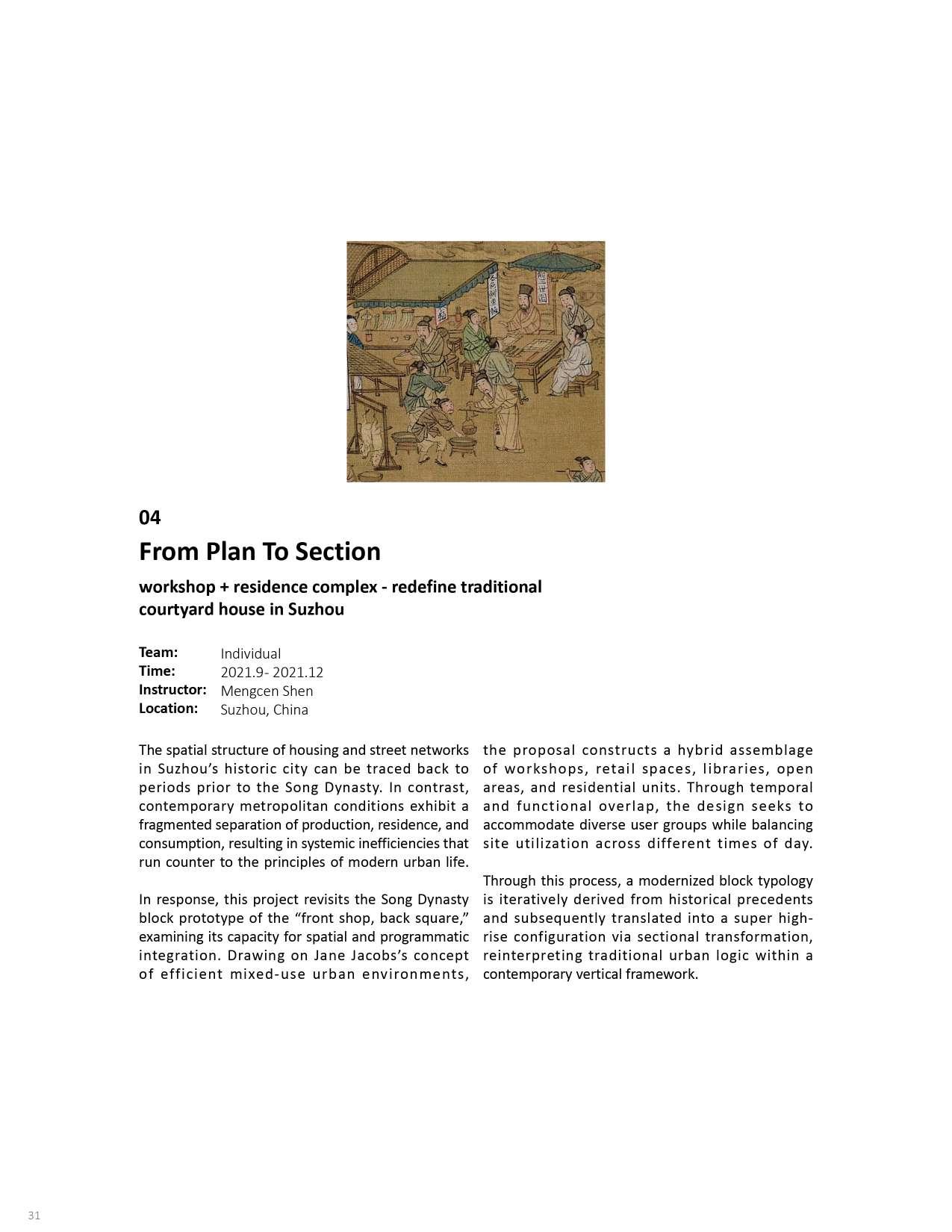 04

From Plan To Section

workshop + residence complex - redefine traditional courtyard house in Suzhou

Team: Individual
Time: 2021.9- 2021.12
Instructor: Mengcen Shen
Location: Suzhou, China

The spatial structure of housing and street networks in Suzhou's historic city can be traced back to periods prior to the Song Dynasty. In contrast, contemporary metropolitan conditions exhibit a fragmented separation of production, residence, and consumption, resulting in systemic inefficiencies that run counter to the principles of modern urban life.

In response, this project revisits the Song Dynasty block prototype of the "front shop, back square," examining its capacity for spatial and programmatic integration. Drawing on Jane Jacobs's concept of efficient mixed-use urban environments, the proposal constructs a hybrid assemblage of workshops, retail spaces, libraries, open areas, and residential units. Through temporal and functional overlap, the design seeks to accommodate diverse user groups while balancing site utilization across different times of day.

Through this process, a modernized block typology is iteratively derived from historical precedents and subsequently translated into a super high-rise configuration via sectional transformation, reinterpreting traditional urban logic within a contemporary vertical framework.

31